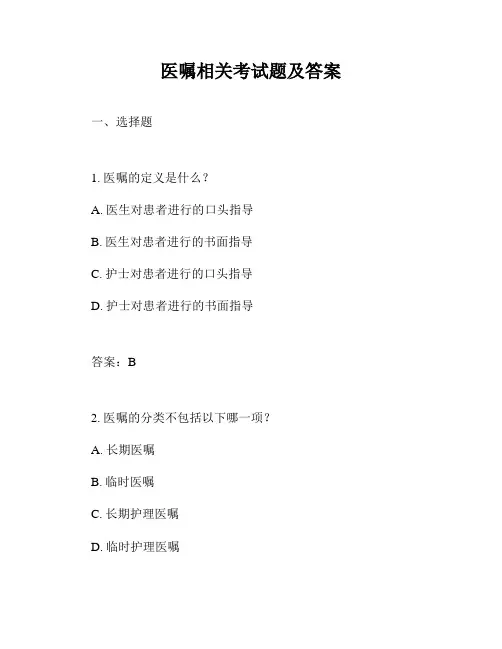 医嘱相关考试题及答案

一、选择题

1. 医嘱的定义是什么？

A. 医生对患者进行的口头指导

B. 医生对患者进行的书面指导

C. 护士对患者进行的口头指导

D. 护士对患者进行的书面指导

答案：B

2. 医嘱的分类不包括以下哪一项？

A. 长期医嘱

B. 临时医嘱

C. 长期护理医嘱

D. 临时护理医嘱